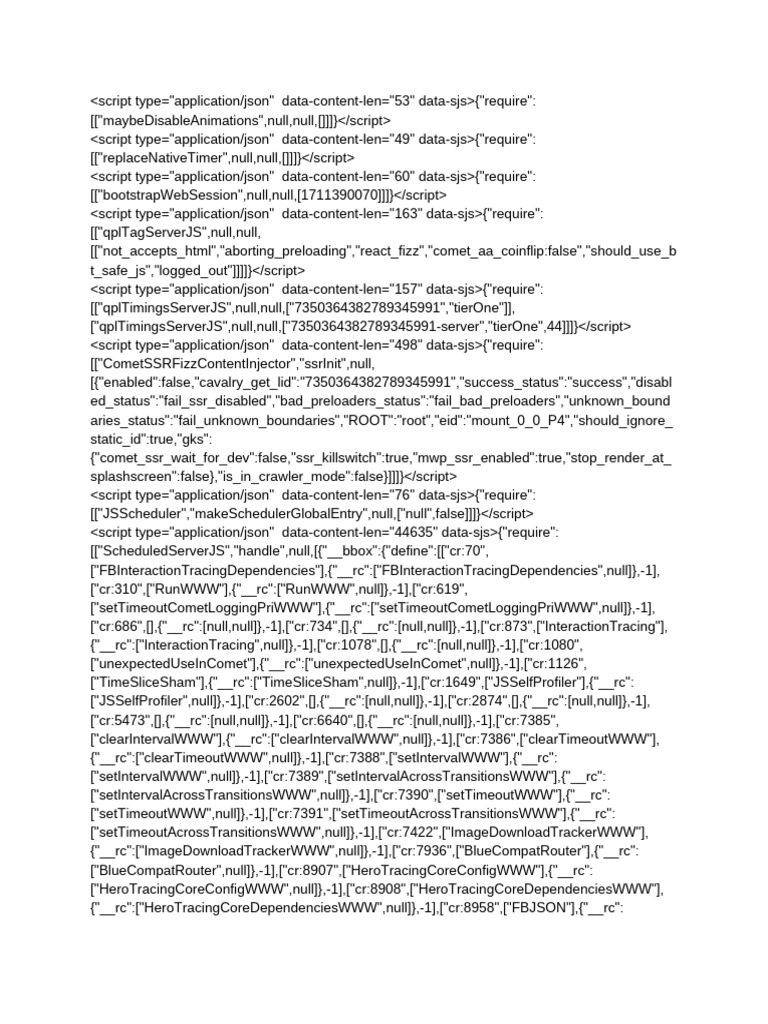 <script type="application/json"  data-content-len="53" data-sjs>{"require":[["maybeDisableAnimations",null,null,[]]]}</script>
<script type="application/json"  data-content-len="49" data-sjs>{"require":[["replaceNativeTimer",null,null,[]]]}</script>
<script type="application/json"  data-content-len="60" data-sjs>{"require":[["bootstrapWebSession",null,null,[1711390070]]]}</script>
<script type="application/json"  data-content-len="163" data-sjs>{"require":[["qplTagServerJS",null,null,[["not_accepts_html","aborting_preloading","react_fizz","comet_aa_coinflip:false","should_use_bt_safe_js","logged_out"]]]]}</script>
<script type="application/json"  data-content-len="157" data-sjs>{"require":[["qplTimingsServerJS",null,null,["7350364382789345991","tierOne"]],["qplTimingsServerJS",null,null,["7350364382789345991-server","tierOne",44]]]}</script>
<script type="application/json"  data-content-len="498" data-sjs>{"require":[["CometSSRFizzContentInjector","ssrInit",null,[{"enabled":false,"cavalry_get_lid":"7350364382789345991","success_status":"success","disabled_status":"fail_ssr_disabled","bad_preloaders_status":"fail_bad_preloaders","unknown_boundaries_status":"fail_unknown_boundaries","ROOT":"root","eid":"mount_0_0_P4","should_ignore_static_id":true,"gks":{"comet_ssr_wait_for_dev":false,"ssr_killswitch":true,"mwp_ssr_enabled":true,"stop_render_at_splashscreen":false},"is_in_crawler_mode":false}]]]}</script>
<script type="application/json"  data-content-len="76" data-sjs>{"require":[["JSScheduler","makeSchedulerGlobalEntry",null,["null",false]]]}</script>
<script type="application/json"  data-content-len="44635" data-sjs>{"require":[["ScheduledServerJS","handle",null,[{"__bbox":{"define":[["cr:70",["FBInteractionTracingDependencies"],{"__rc":["FBInteractionTracingDependencies",null]},-1],["cr:310",["RunWWW"],{"__rc":["RunWWW",null]},-1],["cr:619",["setTimeoutCometLoggingPriWWW"],{"__rc":["setTimeoutCometLoggingPriWWW",null]},-1],["cr:686",[],{"__rc":[null,null]},-1],["cr:734",[],{"__rc":[null,null]},-1],["cr:873",["InteractionTracing"],{"__rc":["InteractionTracing",null]},-1],["cr:1078",[],{"__rc":[null,null]},-1],["cr:1080",["unexpectedUseInComet"],{"__rc":["unexpectedUseInComet",null]},-1],["cr:1126",["TimeSliceSham"],{"__rc":["TimeSliceSham",null]},-1],["cr:1649",["JSSelfProfiler"],{"__rc":["JSSelfProfiler",null]},-1],["cr:2602",[],{"__rc":[null,null]},-1],["cr:2874",[],{"__rc":[null,null]},-1],["cr:5473",[],{"__rc":[null,null]},-1],["cr:6640",[],{"__rc":[null,null]},-1],["cr:7385",["clearIntervalWWW"],{"__rc":["clearIntervalWWW",null]},-1],["cr:7386",["clearTimeoutWWW"],{"__rc":["clearTimeoutWWW",null]},-1],["cr:7388",["setIntervalWWW"],{"__rc":["setIntervalWWW",null]},-1],["cr:7389",["setIntervalAcrossTransitionsWWW"],{"__rc":["setIntervalAcrossTransitionsWWW",null]},-1],["cr:7390",["setTimeoutWWW"],{"__rc":["setTimeoutWWW",null]},-1],["cr:7391",["setTimeoutAcrossTransitionsWWW"],{"__rc":["setTimeoutAcrossTransitionsWWW",null]},-1],["cr:7422",["ImageDownloadTrackerWWW"],{"__rc":["ImageDownloadTrackerWWW",null]},-1],["cr:7936",["BlueCompatRouter"],{"__rc":["BlueCompatRouter",null]},-1],["cr:8907",["HeroTracingCoreConfigWWW"],{"__rc":["HeroTracingCoreConfigWWW",null]},-1],["cr:8908",["HeroTracingCoreDependenciesWWW"],{"__rc":["HeroTracingCoreDependenciesWWW",null]},-1],["cr:8958",["FBJSON"],{"__rc":